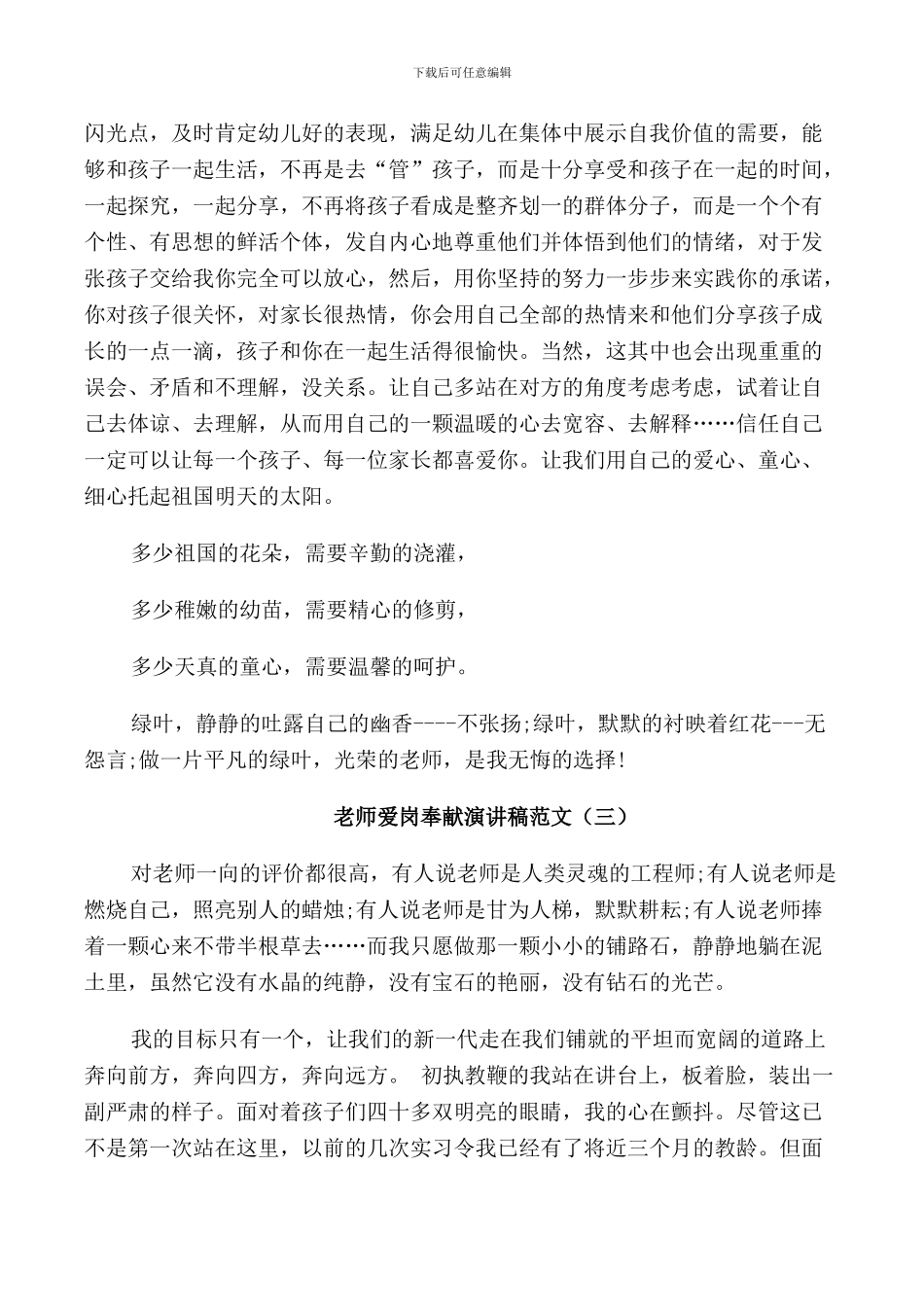 下载后可任意编辑

闪光点，及时肯定幼儿好的表现，满足幼儿在集体中展示自我价值的需要，能够和孩子一起生活，不再是去“管”孩子，而是十分享受和孩子在一起的时间，一起探究，一起分享，不再将孩子看成是整齐划一的群体分子，而是一个个有个性、有思想的鲜活个体，发自内心地尊重他们并体悟到他们的情绪，对于发张孩子交给我你完全可以放心，然后，用你坚持的努力一步步来实践你的承诺，你对孩子很关怀，对家长很热情，你会用自己全部的热情来和他们分享孩子成长的一点一滴，孩子和你在一起生活得很愉快。当然，这其中也会出现重重的误会、矛盾和不理解，没关系。让自己多站在对方的角度考虑考虑，试着让自己去体谅、去理解，从而用自己的一颗温暖的心去宽容、去解释……信任自己一定可以让每一个孩子、每一位家长都喜爱你。让我们用自己的爱心、童心、细心托起祖国明天的太阳。

多少祖国的花朵，需要辛勤的浇灌，

多少稚嫩的幼苗，需要精心的修剪，

多少天真的童心，需要温馨的呵护。

绿叶，静静的吐露自己的幽香----不张扬;绿叶，默默的衬映着红花---无怨言;做一片平凡的绿叶，光荣的老师，是我无悔的选择!

老师爱岗奉献演讲稿范文（三）

对老师一向的评价都很高，有人说老师是人类灵魂的工程师;有人说老师是燃烧自己，照亮别人的蜡烛;有人说老师是甘为人梯，默默耕耘;有人说老师捧着一颗心来不带半根草去……而我只愿做那一颗小小的铺路石，静静地躺在泥土里，虽然它没有水晶的纯静，没有宝石的艳丽，没有钻石的光芒。

我的目标只有一个，让我们的新一代走在我们铺就的平坦而宽阔的道路上奔向前方，奔向四方，奔向远方。 初执教鞭的我站在讲台上，板着脸，装出一副严肃的样子。面对着孩子们四十多双明亮的眼睛，我的心在颤抖。尽管这已不是第一次站在这里，以前的几次实习令我已经有了将近三个月的教龄。但面